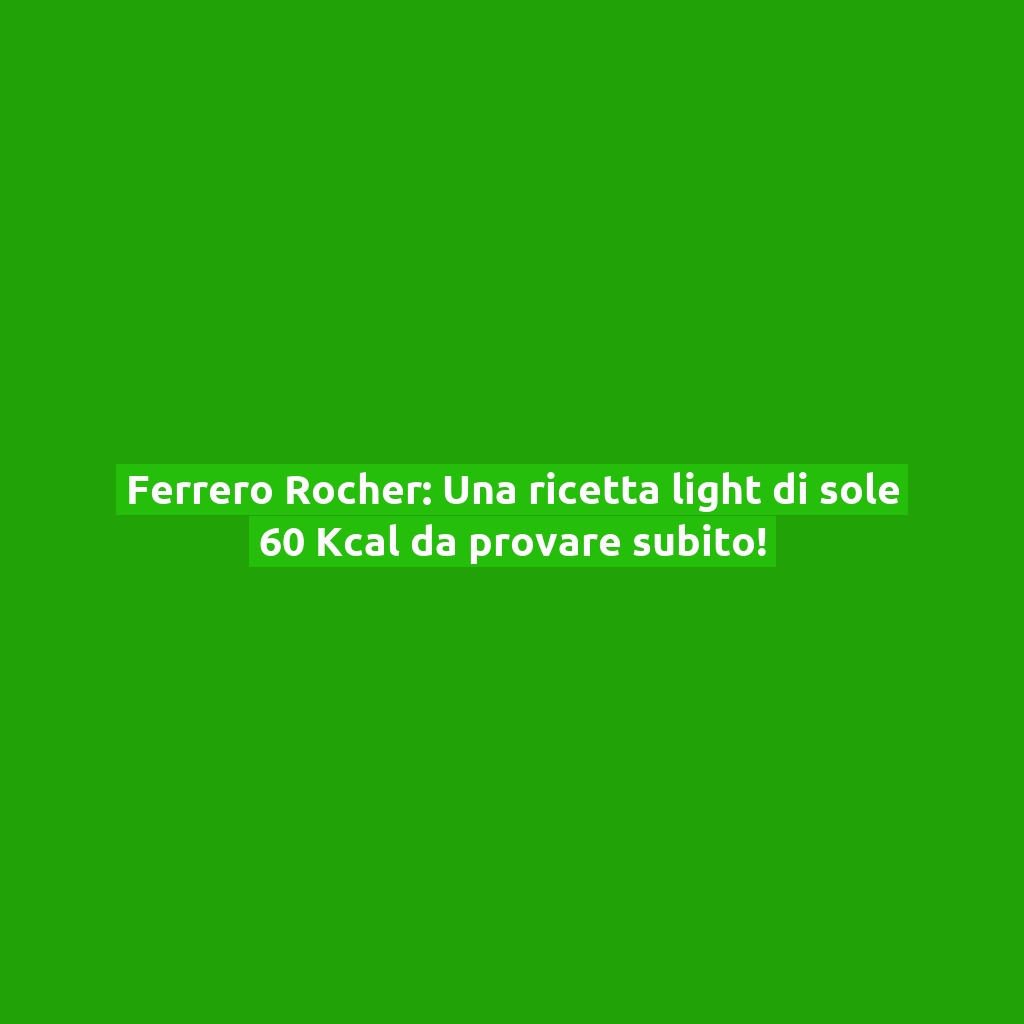 Ferrero Rocher: Una ricetta light di sole 60 Kcal da provare subito!